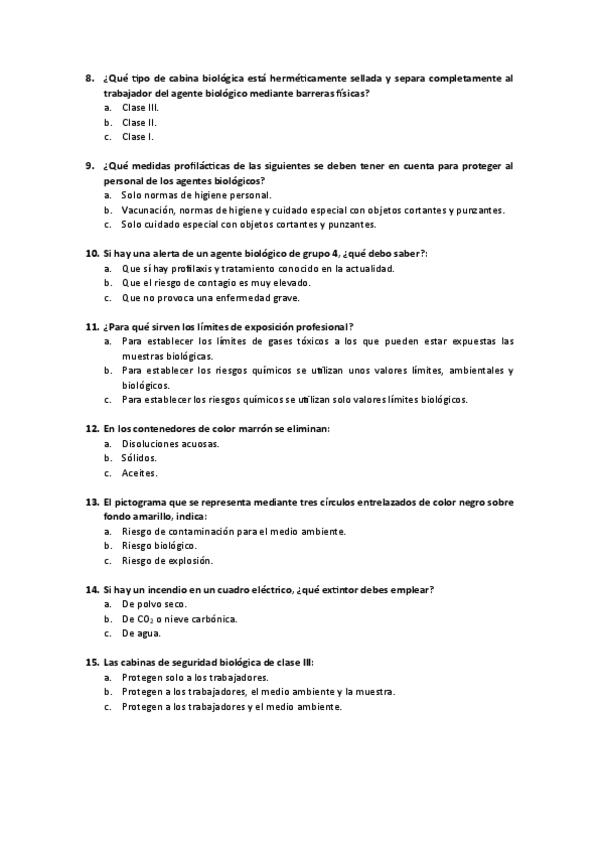 8. ¿Qué tipo de cabina biológica está herméticamente sellada y separa completamente al trabajador del agente biológico mediante barreras físicas?
a. Clase III.
b. Clase II.
c. Clase I.

9. ¿Qué medidas profilácticas de las siguientes se deben tener en cuenta para proteger al personal de los agentes biológicos?
a. Solo normas de higiene personal.
b. Vacunación, normas de higiene y cuidado especial con objetos cortantes y punzantes.
c. Solo cuidado especial con objetos cortantes y punzantes.

10. Si hay una alerta de un agente biológico de grupo 4, ¿qué debo saber?:
a. Que sí hay profilaxis y tratamiento conocido en la actualidad.
b. Que el riesgo de contagio es muy elevado.
c. Que no provoca una enfermedad grave.

11. ¿Para qué sirven los límites de exposición profesional?
a. Para establecer los límites de gases tóxicos a los que pueden estar expuestas las muestras biológicas.
b. Para establecer los riesgos químicos se utilizan unos valores límites, ambientales y biológicos.
c. Para establecer los riesgos químicos se utilizan solo valores límites biológicos.

12. En los contenedores de color marrón se eliminan:
a. Disoluciones acuosas.
b. Sólidos.
c. Aceites.

13. El pictograma que se representa mediante tres círculos entrelazados de color negro sobre fondo amarillo, indica:
a. Riesgo de contaminación para el medio ambiente.
b. Riesgo biológico.
c. Riesgo de explosión.

14. Si hay un incendio en un cuadro eléctrico, ¿qué extintor debes emplear?
a. De polvo seco.
b. De $CO_2$ o nieve carbónica.
c. De agua.

15. Las cabinas de seguridad biológica de clase III:
a. Protegen solo a los trabajadores.
b. Protegen a los trabajadores, el medio ambiente y la muestra.
c. Protegen a los trabajadores y el medio ambiente.